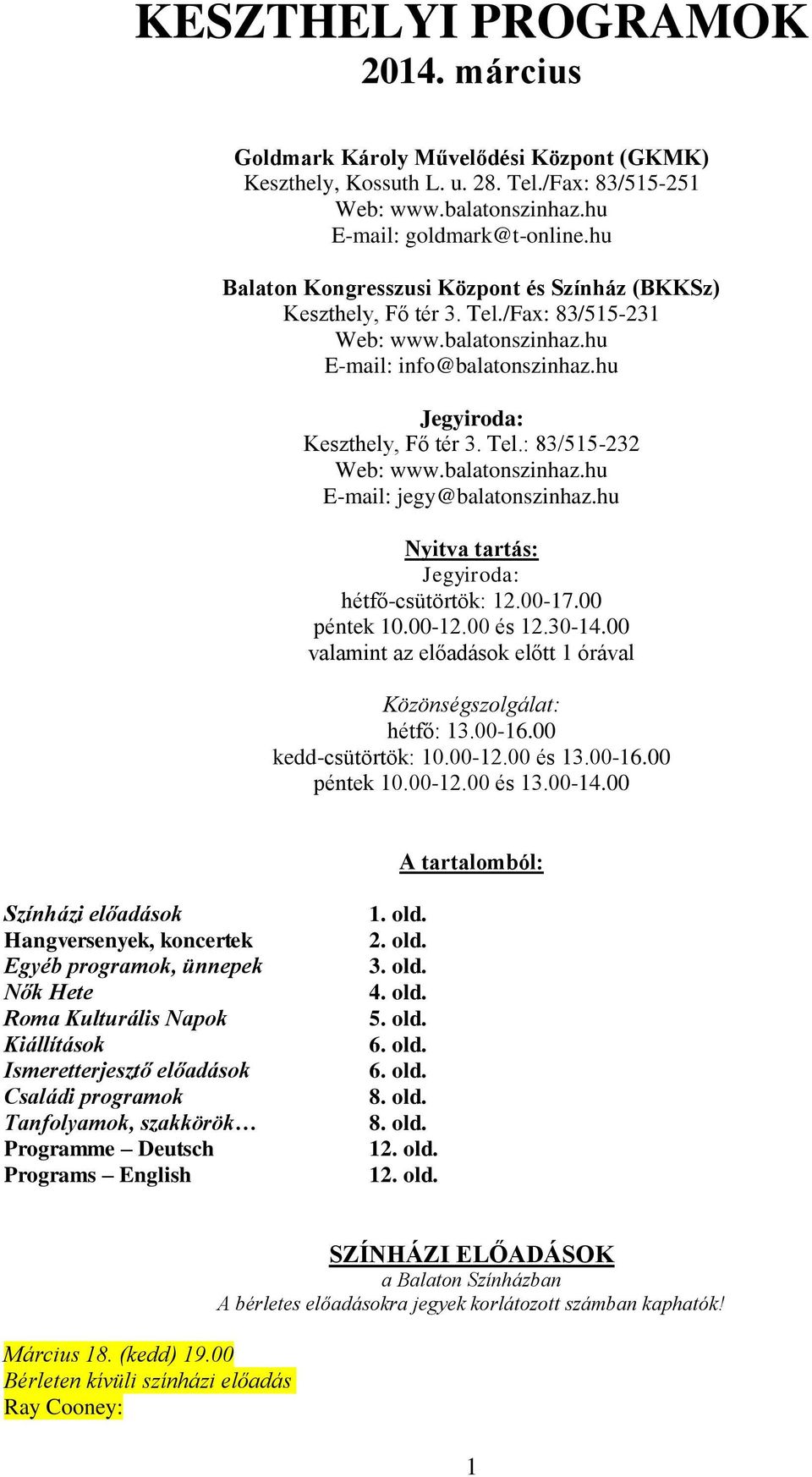 KESZTHELYI PROGRAMOK
2014. március

Goldmark Károly Művelődési Központ (GKMK)
Keszthely, Kossuth L. u. 28. Tel./Fax: 83/515-251
Web: www.balatonszinhaz.hu
E-mail: goldmark@t-online.hu

Balaton Kongresszusi Központ és Színház (BKKSz)
Keszthely, Fő tér 3. Tel./Fax: 83/515-231
Web: www.balatonszinhaz.hu
E-mail: info@balatonszinhaz.hu

Jegyiroda:
Keszthely, Fő tér 3. Tel.: 83/515-232
Web: www.balatonszinhaz.hu
E-mail: jegy@balatonszinhaz.hu

Nyitva tartás:
Jegyiroda:
hétfő-csütörtök: 12.00-17.00
péntek 10.00-12.00 és 12.30-14.00
valamint az előadások előtt 1 órával

Közönségszolgálat:
hétfő: 13.00-16.00
kedd-csütörtök: 10.00-12.00 és 13.00-16.00
péntek 10.00-12.00 és 13.00-14.00

A tartalomból:

| | |
|---|---|
| Színházi előadások | 1. old. |
| Hangversenyek, koncertek | 2. old. |
| Egyéb programok, ünnepek | 3. old. |
| Nők Hete | 4. old. |
| Roma Kulturális Napok | 5. old. |
| Kiállítások | 6. old. |
| Ismeretterjesztő előadások | 6. old. |
| Családi programok | 8. old. |
| Tanfolyamok, szakkörök… | 8. old. |
| Programme – Deutsch | 12. old. |
| Programs – English | 12. old. |

SZÍNHÁZI ELŐADÁSOK
a Balaton Színházban
A bérletes előadásokra jegyek korlátozott számban kaphatók!

Március 18. (kedd) 19.00
Bérleten kívüli színházi előadás
Ray Cooney:

1